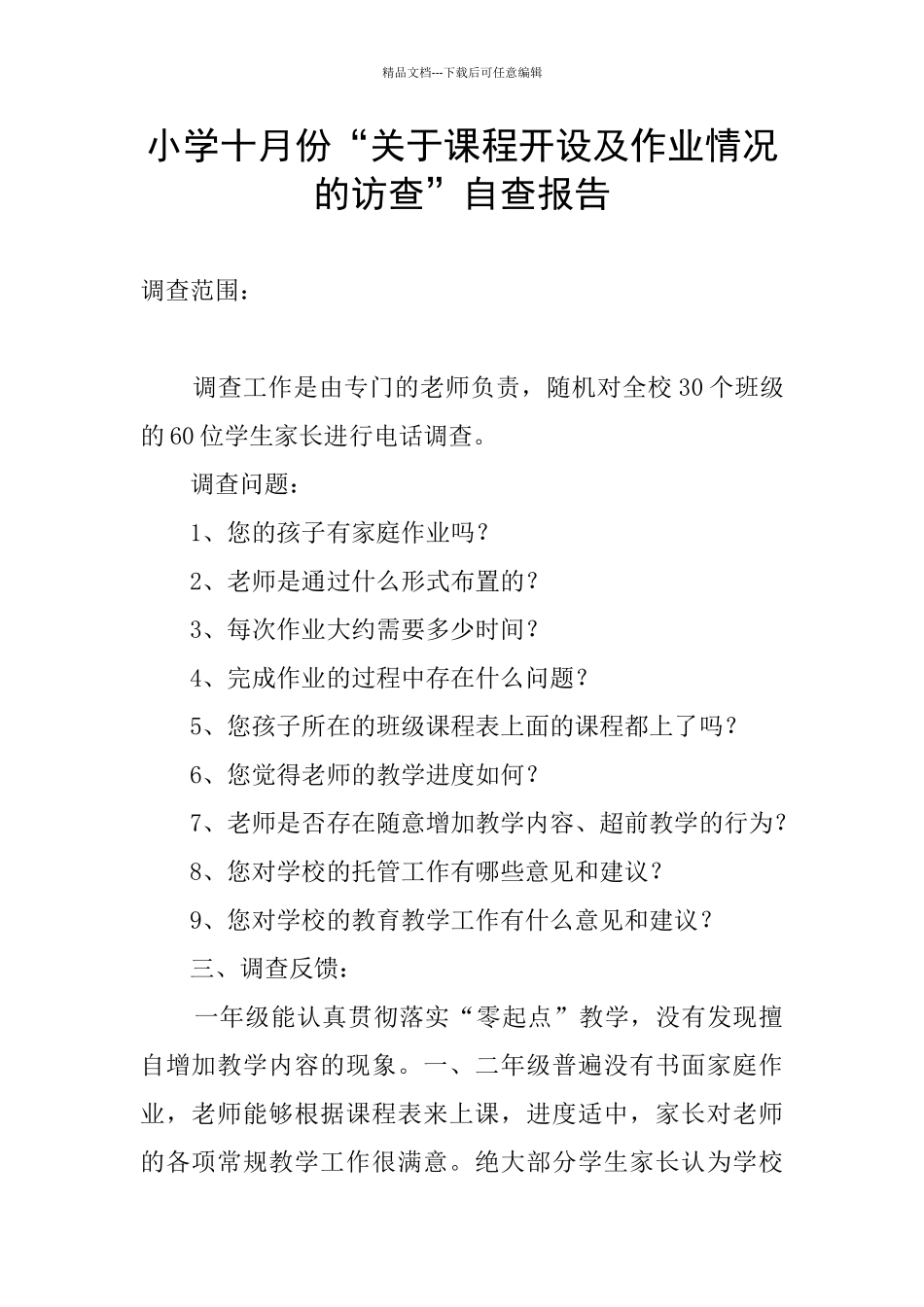 精品文档---下载后可任意编辑

小学十月份“关于课程开设及作业情况的访查”自查报告

调查范围：

调查工作是由专门的老师负责，随机对全校30个班级的60位学生家长进行电话调查。

调查问题：

1、您的孩子有家庭作业吗？

2、老师是通过什么形式布置的？

3、每次作业大约需要多少时间？

4、完成作业的过程中存在什么问题？

5、您孩子所在的班级课程表上面的课程都上了吗？

6、您觉得老师的教学进度如何？

7、老师是否存在随意增加教学内容、超前教学的行为？

8、您对学校的托管工作有哪些意见和建议？

9、您对学校的教育教学工作有什么意见和建议？

三、调查反馈：

一年级能认真贯彻落实“零起点”教学，没有发现擅自增加教学内容的现象。一、二年级普遍没有书面家庭作业，老师能够根据课程表来上课，进度适中，家长对老师的各项常规教学工作很满意。绝大部分学生家长认为学校